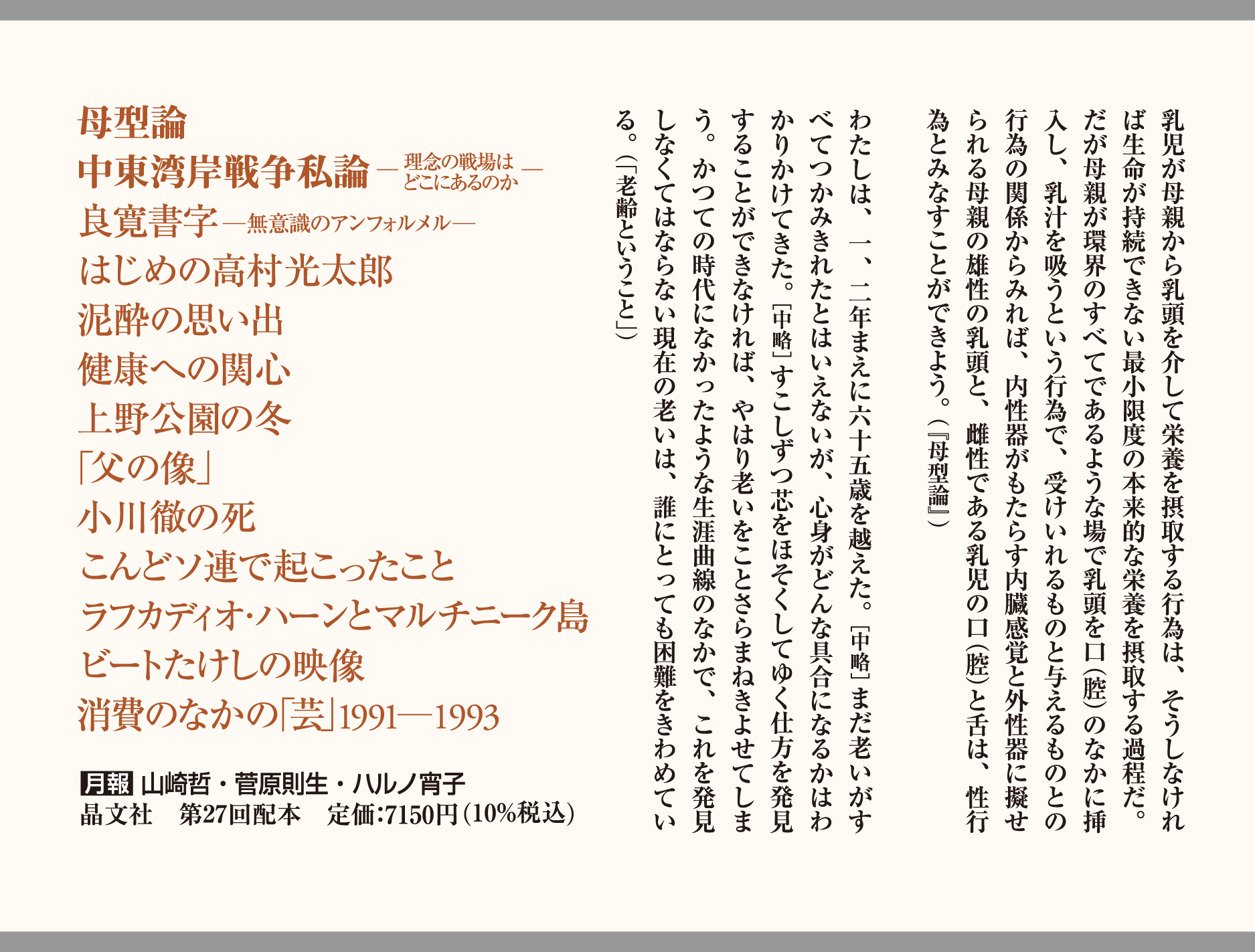 乳児が母親から乳頭を介して栄養を摂取する行為は、そうしなければ生命が持続できない最小限度の本来的な栄養を摂取する過程だ。だが母親が環界のすべてであるような場で乳頭を口（腔）のなかに挿入し、乳汁を吸うという行為で、受けいれるものと与えるものとの行為の関係からみれば、内性器がもたらす内臓感覚と外性器に擬せられる母親の雄性の乳頭と、雌性である乳児の口（腔）と舌は、性行為とみなすことができよう。（『母型論』）

わたしは、一、二年まえに六十五歳を越えた。［中略］まだ老いがすべてつかみきれたとはいえないが、心身がどんな具合になるかはわかりかけてきた。［中略］すこしずつ芯をほそくしてゆく仕方を発見することができなければ、やはり老いをことさらまねきよせてしまう。かつての時代になかったような生涯曲線のなかで、これを発見しなくてはならない現在の老いは、誰にとっても困難をきわめている。（「老齢ということ」）

母型論
中東湾岸戦争私論 ― 理念の戦場はどこにあるのか ―
良寛書字 ―無意識のアンフォルメル―
はじめの高村光太郎
泥酔の思い出
健康への関心
上野公園の冬
「父の像」
小川徹の死
こんどソ連で起こったこと
ラフカディオ・ハーンとマルチニーク島
ビートたけしの映像
消費のなかの「芸」1991―1993

月報 山崎哲・菅原則生・ハルノ宵子
晶文社　第27回配本　定価:7150円（10%税込）